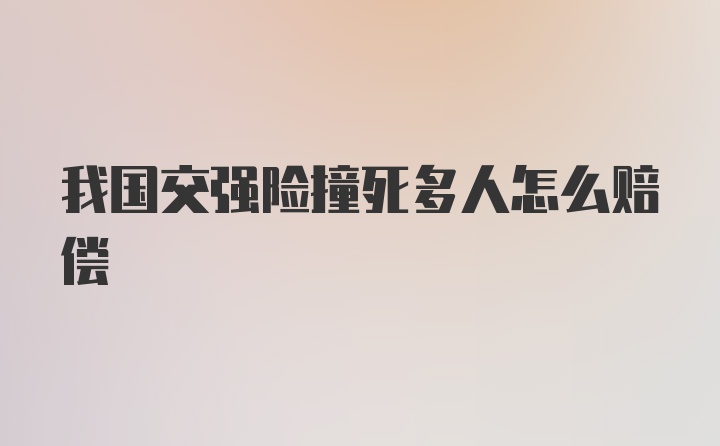 我国交强险撞死多人怎么赔偿